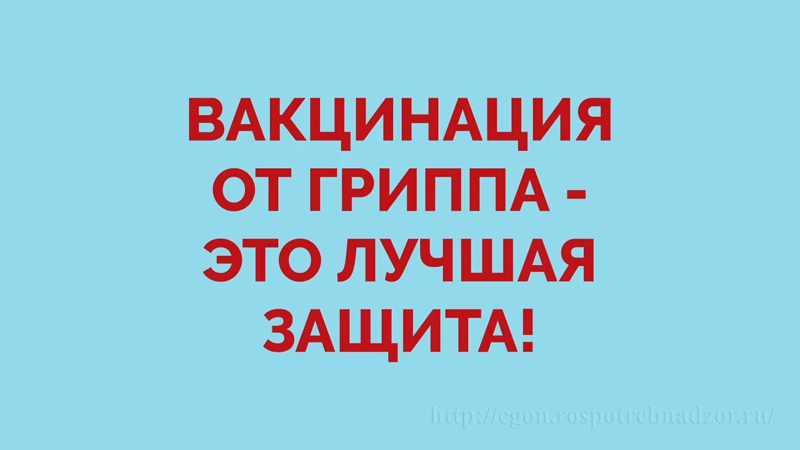 ВАКЦИНАЦИЯ ОТ ГРИППА - ЭТО ЛУЧШАЯ ЗАЩИТА!

http://cgon.rospotrebnadzor.ru/